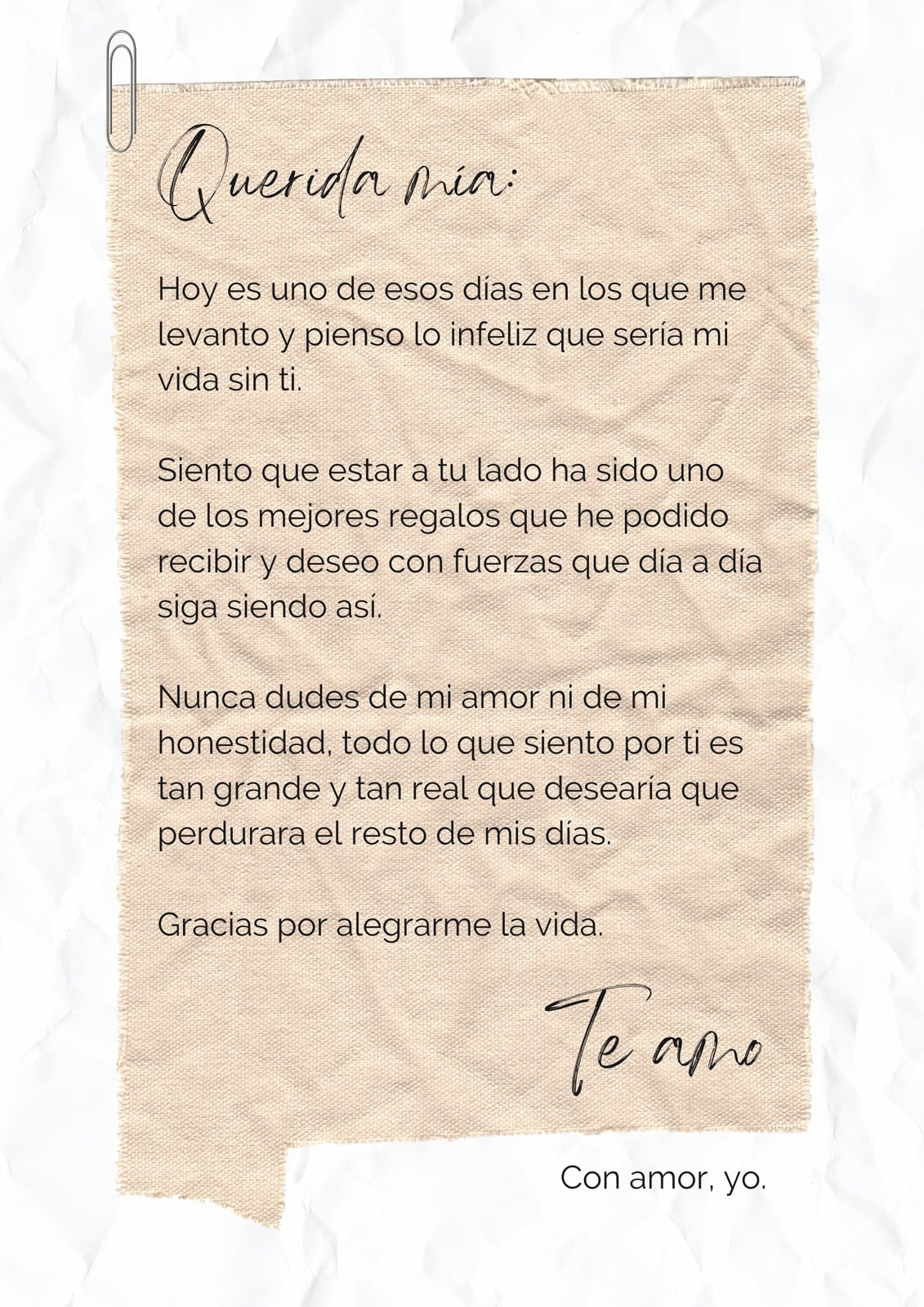 Querida mía:

Hoy es uno de esos días en los que me levanto y pienso lo infeliz que sería mi vida sin ti.

Siento que estar a tu lado ha sido uno de los mejores regalos que he podido recibir y deseo con fuerzas que día a día siga siendo así.

Nunca dudes de mi amor ni de mi honestidad, todo lo que siento por ti es tan grande y tan real que desearía que perdurara el resto de mis días.

Gracias por alegrarme la vida.

Te amo

Con amor, yo.